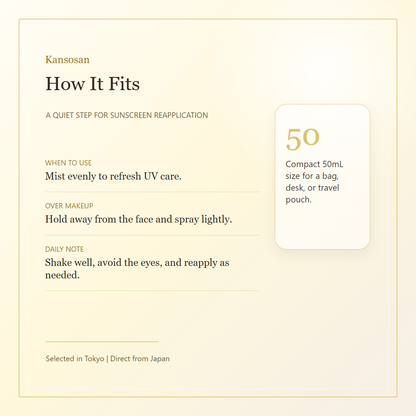 Kansosan

How It Fits

A QUIET STEP FOR SUNSCREEN REAPPLICATION

WHEN TO USE

Mist evenly to refresh UV care.

OVER MAKEUP

Hold away from the face and spray lightly.

DAILY NOTE

Shake well, avoid the eyes, and reapply as needed.

50

Compact 50mL size for a bag, desk, or travel pouch.

Selected in Tokyo | Direct from Japan